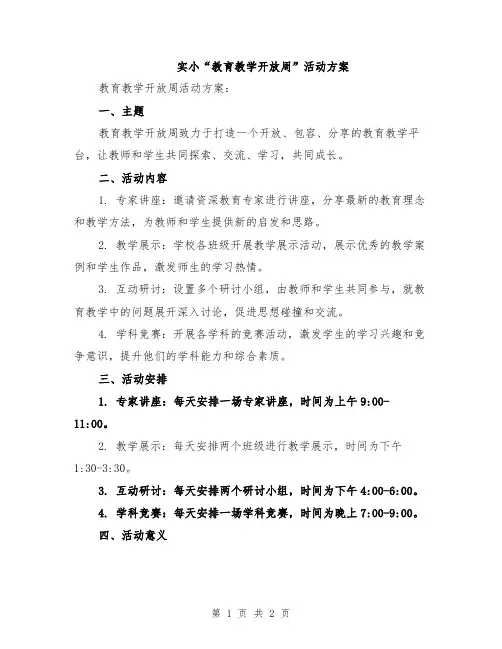 实小“教育教学开放周”活动方案

教育教学开放周活动方案：

一、主题

教育教学开放周致力于打造一个开放、包容、分享的教育教学平台，让教师和学生共同探索、交流、学习，共同成长。

二、活动内容

1. 专家讲座：邀请资深教育专家进行讲座，分享最新的教育理念和教学方法，为教师和学生提供新的启发和思路。

2. 教学展示：学校各班级开展教学展示活动，展示优秀的教学案例和学生作品，激发师生的学习热情。

3. 互动研讨：设置多个研讨小组，由教师和学生共同参与，就教育教学中的问题展开深入讨论，促进思想碰撞和交流。

4. 学科竞赛：开展各学科的竞赛活动，激发学生的学习兴趣和竞争意识，提升他们的学科能力和综合素质。

三、活动安排

1. 专家讲座：每天安排一场专家讲座，时间为上午 9:00-11:00。

2. 教学展示：每天安排两个班级进行教学展示，时间为下午 1:30-3:30。

3. 互动研讨：每天安排两个研讨小组，时间为下午 4:00-6:00。

4. 学科竞赛：每天安排一场学科竞赛，时间为晚上 7:00-9:00。

四、活动意义

第 1 页 共 2 页